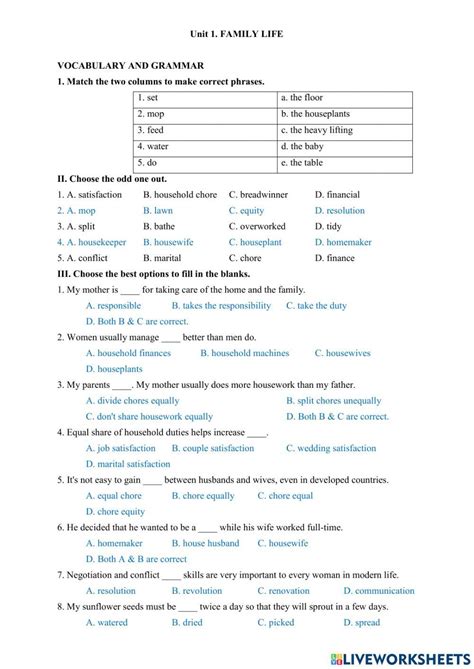 Unit 1. FAMILY LIFE

VOCABULARY AND GRAMMAR

1. Match the two columns to make correct phrases.

| 1. set | a. the floor |
|---|---|
| 2. mop | b. the houseplants |
| 3. feed | c. the heavy lifting |
| 4. water | d. the baby |
| 5. do | e. the table |

II. Choose the odd one out.

1. A. satisfaction B. household chore C. breadwinner D. financial
2. A. mop B. lawn C. equity D. resolution
3. A. split B. bathe C. overworked D. tidy
4. A. housekeeper B. housewife C. houseplant D. homemaker
5. A. conflict B. marital C. chore D. finance

III. Choose the best options to fill in the blanks.

1. My mother is ____ for taking care of the home and the family.
A. responsible B. takes the responsibility C. take the duty
D. Both B & C are correct.

2. Women usually manage ____ better than men do.
A. household finances B. household machines C. housewives
D. houseplants

3. My parents ____. My mother usually does more housework than my father.
A. divide chores equally B. split chores unequally
C. don't share housework equally D. Both B & C are correct.

4. Equal share of household duties helps increase ____.
A. job satisfaction B. couple satisfaction C. wedding satisfaction
D. marital satisfaction

5. It's not easy to gain ____ between husbands and wives, even in developed countries.
A. equal chore B. chore equally C. chore equal
D. chore equity

6. He decided that he wanted to be a ____ while his wife worked full-time.
A. homemaker B. house husband C. housewife
D. Both A & B are correct

7. Negotiation and conflict ____ skills are very important to every woman in modern life.
A. resolution B. revolution C. renovation D. communication

8. My sunflower seeds must be ____ twice a day so that they will sprout in a few days.
A. watered B. dried C. picked D. spread

LIVEWORKSHEETS